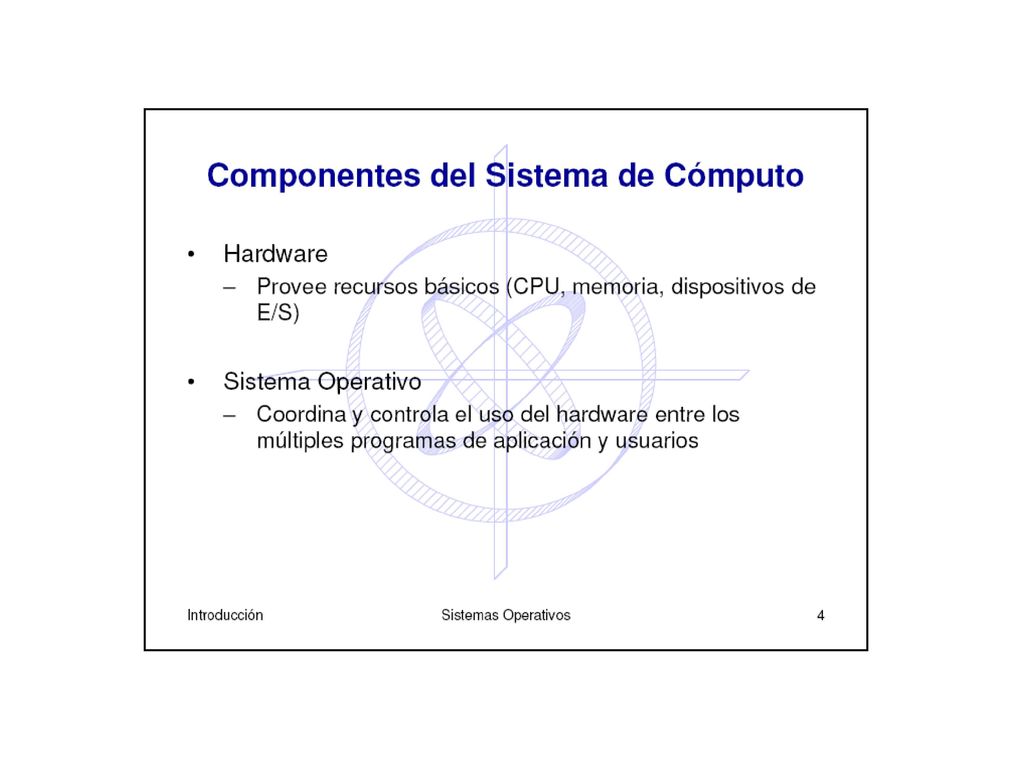 Componentes del Sistema de Cómputo

• Hardware
– Provee recursos básicos (CPU, memoria, dispositivos de E/S)

• Sistema Operativo
– Coordina y controla el uso del hardware entre los múltiples programas de aplicación y usuarios

Introducción Sistemas Operativos 4